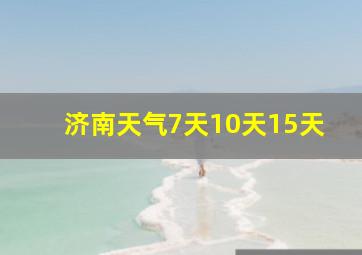 济南天气7天10天15天